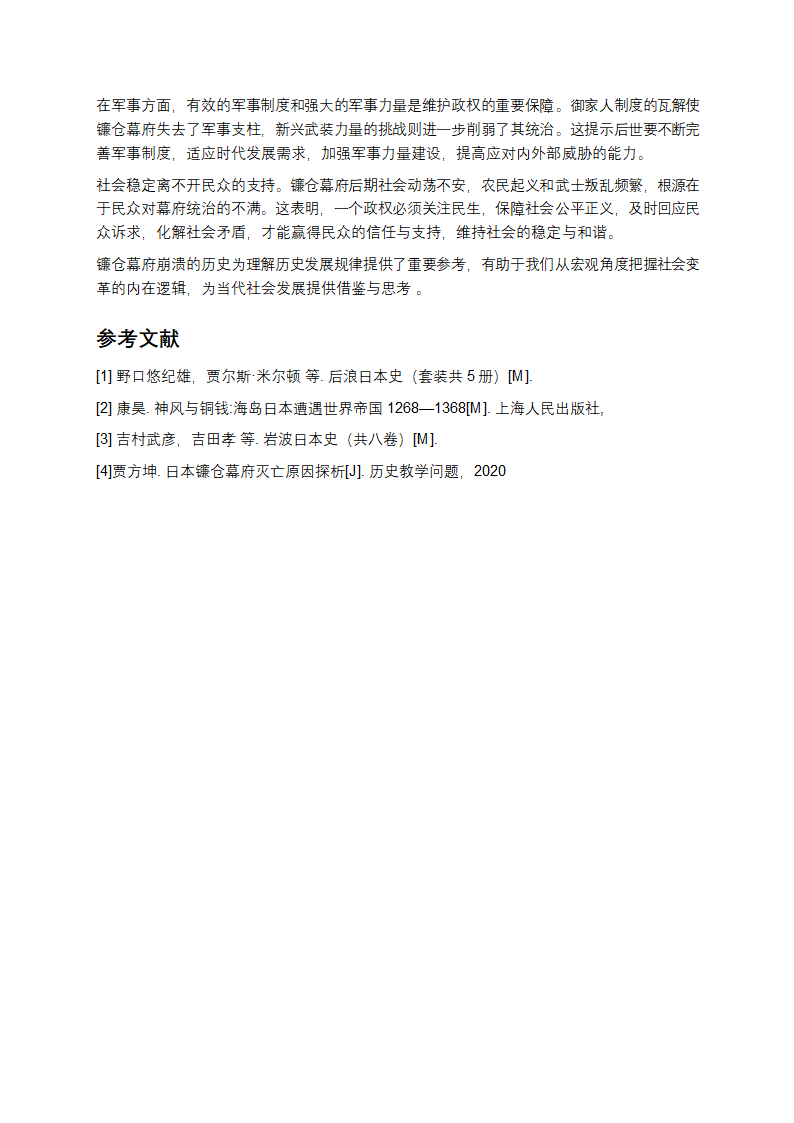 在军事方面，有效的军事制度和强大的军事力量是维护政权的重要保障。御家人制度的瓦解使镰仓幕府失去了军事支柱，新兴武装力量的挑战则进一步削弱了其统治。这提示后世要不断完善军事制度，适应时代发展需求，加强军事力量建设，提高应对内外部威胁的能力。

社会稳定离不开民众的支持。镰仓幕府后期社会动荡不安，农民起义和武士叛乱频繁，根源在于民众对幕府统治的不满。这表明，一个政权必须关注民生，保障社会公平正义，及时回应民众诉求，化解社会矛盾，才能赢得民众的信任与支持，维持社会的稳定与和谐。

镰仓幕府崩溃的历史为理解历史发展规律提供了重要参考，有助于我们从宏观角度把握社会变革的内在逻辑，为当代社会发展提供借鉴与思考 。

参考文献

[1] 野口悠纪雄，贾尔斯·米尔顿 等. 后浪日本史（套装共 5 册）[M].

[2] 康昊. 神风与铜钱:海岛日本遭遇世界帝国 1268—1368[M]. 上海人民出版社,

[3] 吉村武彦，吉田孝 等. 岩波日本史（共八卷）[M].

[4]贾方坤. 日本镰仓幕府灭亡原因探析[J]. 历史教学问题，2020